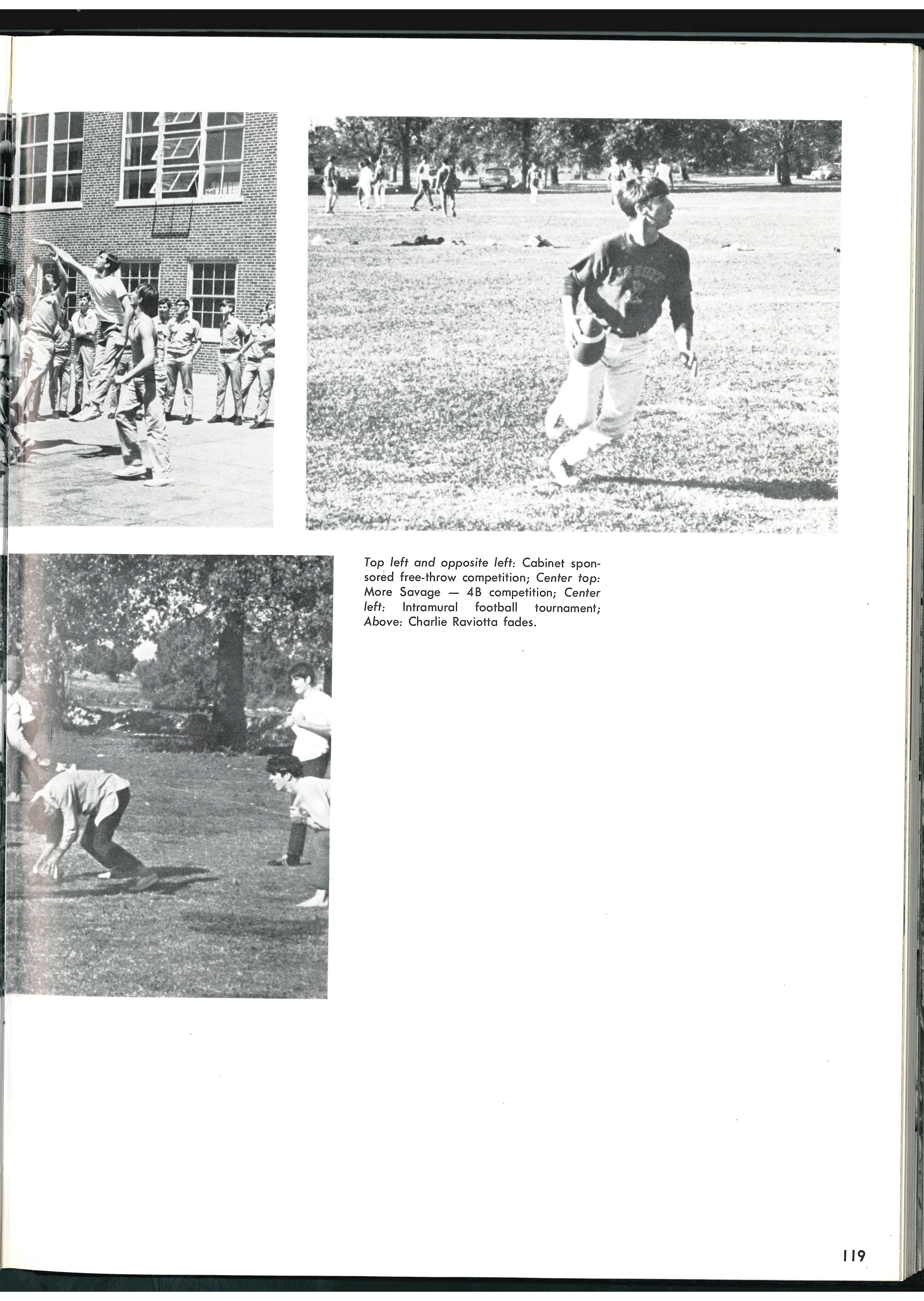 Top left and opposite left: Cabinet sponsored free-throw competition; Center top: More Savage — 4B competition; Center left: Intramural football tournament; Above: Charlie Raviotta fades.

119